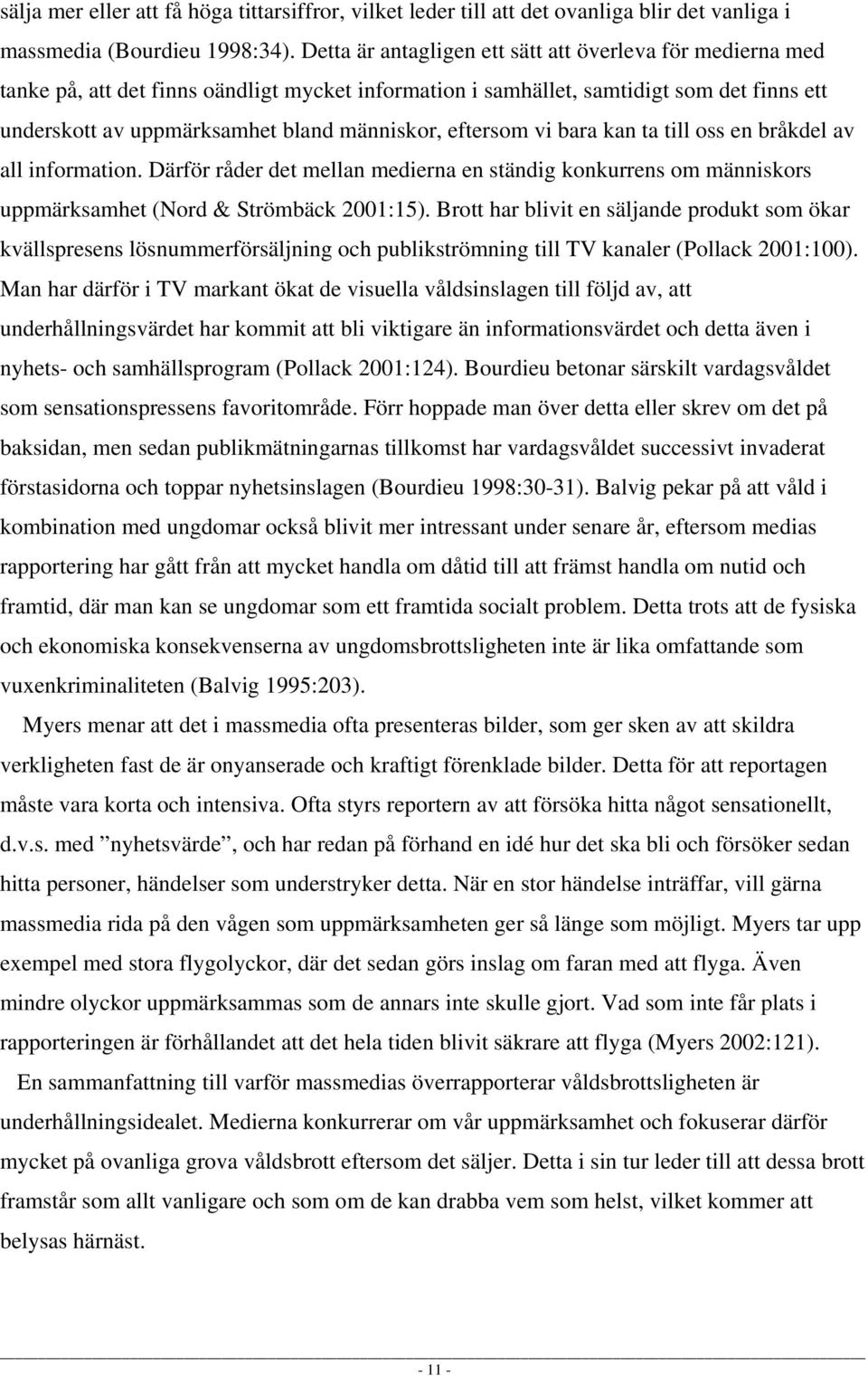 sälja mer eller att få höga tittarsiffror, vilket leder till att det ovanliga blir det vanliga i massmedia (Bourdieu 1998:34). Detta är antagligen ett sätt att överleva för medierna med tanke på, att det finns oändligt mycket information i samhället, samtidigt som det finns ett underskott av uppmärksamhet bland människor, eftersom vi bara kan ta till oss en bråkdel av all information. Därför råder det mellan medierna en ständig konkurrens om människors uppmärksamhet (Nord & Strömbäck 2001:15). Brott har blivit en säljande produkt som ökar kvällspresens lösnummerförsäljning och publikströmning till TV kanaler (Pollack 2001:100). Man har därför i TV markant ökat de visuella våldsinslagen till följd av, att underhållningsvärdet har kommit att bli viktigare än informationsvärdet och detta även i nyhets- och samhällsprogram (Pollack 2001:124). Bourdieu betonar särskilt vardagsvåldet som sensationspressens favoritområde. Förr hoppade man över detta eller skrev om det på baksidan, men sedan publikmätningarnas tillkomst har vardagsvåldet successivt invaderat förstasidorna och toppar nyhetsinslagen (Bourdieu 1998:30-31). Balvig pekar på att våld i kombination med ungdomar också blivit mer intressant under senare år, eftersom medias rapportering har gått från att mycket handla om dåtid till att främst handla om nutid och framtid, där man kan se ungdomar som ett framtida socialt problem. Detta trots att de fysiska och ekonomiska konsekvenserna av ungdomsbrottsligheten inte är lika omfattande som vuxenkriminaliteten (Balvig 1995:203).

Myers menar att det i massmedia ofta presenteras bilder, som ger sken av att skildra verkligheten fast de är onyanserade och kraftigt förenklade bilder. Detta för att reportagen måste vara korta och intensiva. Ofta styrs reportern av att försöka hitta något sensationellt, d.v.s. med ”nyhetsvärde”, och har redan på förhand en idé hur det ska bli och försöker sedan hitta personer, händelser som understryker detta. När en stor händelse inträffar, vill gärna massmedia rida på den vågen som uppmärksamheten ger så länge som möjligt. Myers tar upp exempel med stora flygolyckor, där det sedan görs inslag om faran med att flyga. Även mindre olyckor uppmärksammas som de annars inte skulle gjort. Vad som inte får plats i rapporteringen är förhållandet att det hela tiden blivit säkrare att flyga (Myers 2002:121).

En sammanfattning till varför massmedias överrapporterar våldsbrottsligheten är underhållningsidealet. Medierna konkurrerar om vår uppmärksamhet och fokuserar därför mycket på ovanliga grova våldsbrott eftersom det säljer. Detta i sin tur leder till att dessa brott framstår som allt vanligare och som om de kan drabba vem som helst, vilket kommer att belysas härnäst.

- 11 -